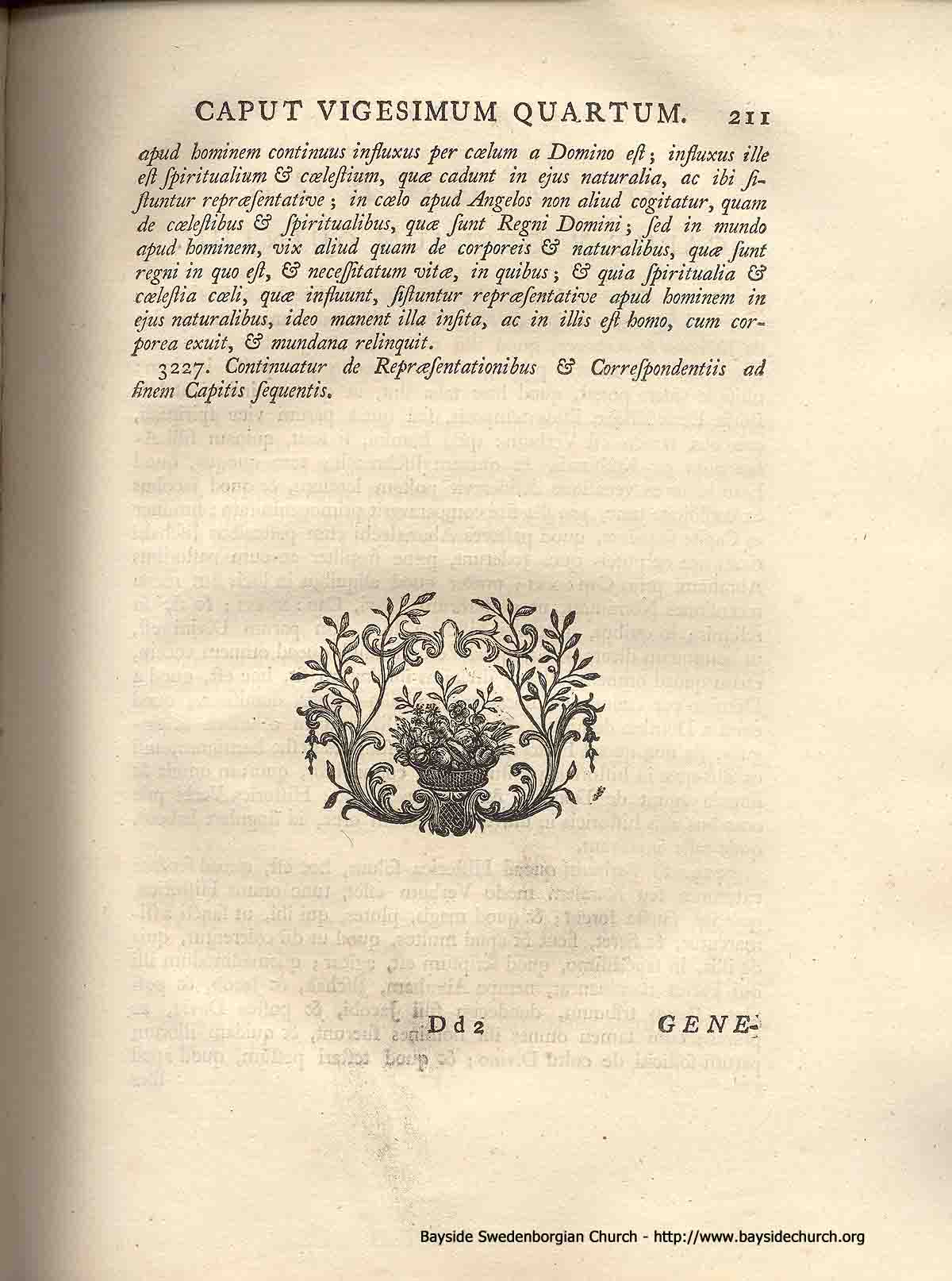 CAPUT VIGESIMUM QUARTUM. 211

apud hominem continuus influxus per cœlum a Domino est; influxus ille est spiritualium & cœlestium, quæ cadunt in ejus naturalia, ac ibi sistuntur repræsentative; in cœlo apud Angelos non aliud cogitatur, quam de cœlestibus & spiritualibus, quæ sunt Regni Domini; sed in mundo apud hominem, vix aliud quam de corporeis & naturalibus, quæ sunt regni in quo est, & necessitatum vitæ, in quibus; & quia spiritualia & cœlestia cœli, quæ influunt, sistuntur repræsentative apud hominem in ejus naturalibus, ideo manent illa insita, ac in illis est homo, cum corporea exuit, & mundana relinquit.

3227. Continuatur de Repræsentationibus & Correspondentiis ad finem Capitis sequentis.

Dd 2 GENE-

Bayside Swedenborgian Church - http://www.baysidechurch.org